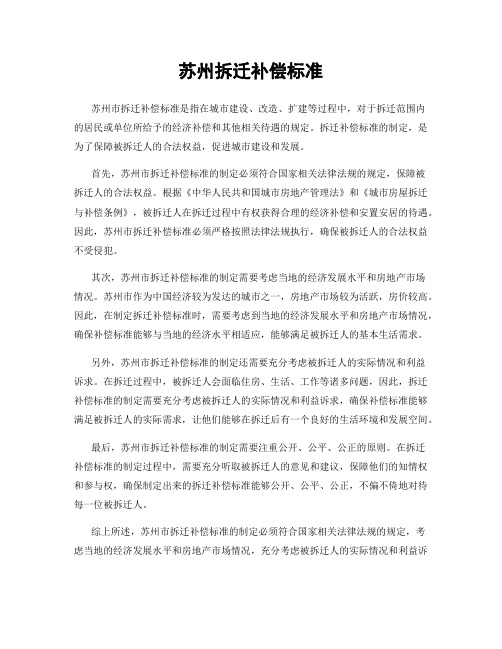 苏州拆迁补偿标准

苏州市拆迁补偿标准是指在城市建设、改造、扩建等过程中，对于拆迁范围内的居民或单位所给予的经济补偿和其他相关待遇的规定。拆迁补偿标准的制定，是为了保障被拆迁人的合法权益，促进城市建设和发展。

首先，苏州市拆迁补偿标准的制定必须符合国家相关法律法规的规定，保障被拆迁人的合法权益。根据《中华人民共和国城市房地产管理法》和《城市房屋拆迁与补偿条例》，被拆迁人在拆迁过程中有权获得合理的经济补偿和安置安居的待遇。因此，苏州市拆迁补偿标准必须严格按照法律法规执行，确保被拆迁人的合法权益不受侵犯。

其次，苏州市拆迁补偿标准的制定需要考虑当地的经济发展水平和房地产市场情况。苏州市作为中国经济较为发达的城市之一，房地产市场较为活跃，房价较高。因此，在制定拆迁补偿标准时，需要考虑到当地的经济发展水平和房地产市场情况，确保补偿标准能够与当地的经济水平相适应，能够满足被拆迁人的基本生活需求。

另外，苏州市拆迁补偿标准的制定还需要充分考虑被拆迁人的实际情况和利益诉求。在拆迁过程中，被拆迁人会面临住房、生活、工作等诸多问题，因此，拆迁补偿标准的制定需要充分考虑被拆迁人的实际情况和利益诉求，确保补偿标准能够满足被拆迁人的实际需求，让他们能够在拆迁后有一个良好的生活环境和发展空间。

最后，苏州市拆迁补偿标准的制定需要注重公开、公平、公正的原则。在拆迁补偿标准的制定过程中，需要充分听取被拆迁人的意见和建议，保障他们的知情权和参与权，确保制定出来的拆迁补偿标准能够公开、公平、公正，不偏不倚地对待每一位被拆迁人。

综上所述，苏州市拆迁补偿标准的制定必须符合国家相关法律法规的规定，考虑当地的经济发展水平和房地产市场情况，充分考虑被拆迁人的实际情况和利益诉